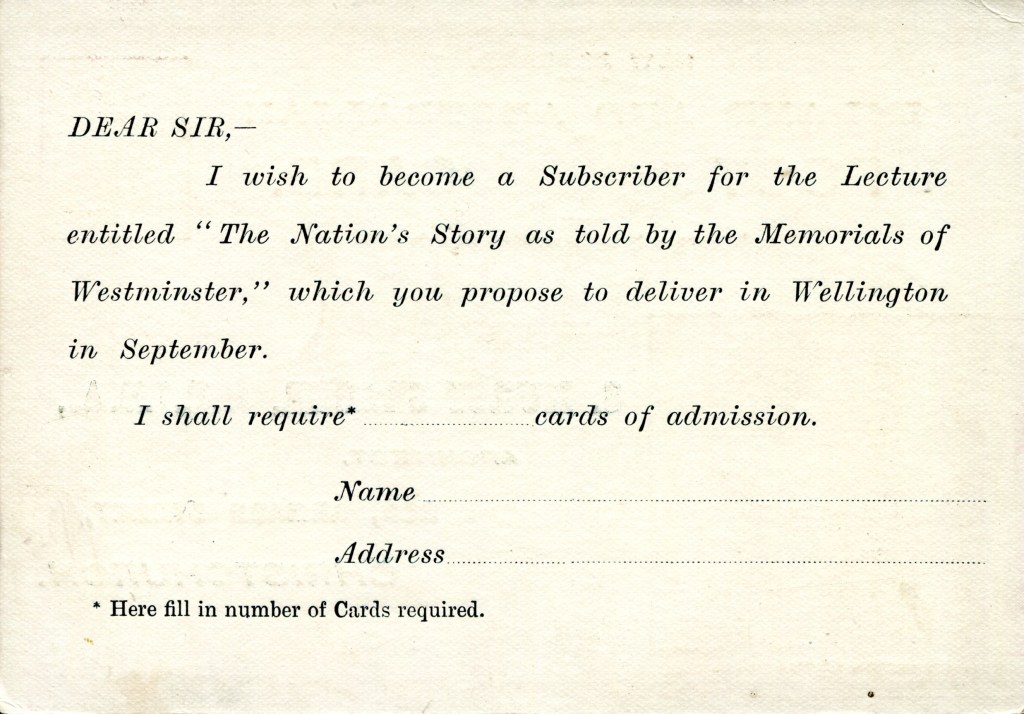 DEAR SIR,—

I wish to become a Subscriber for the Lecture entitled "The Nation's Story as told by the Memorials of Westminster," which you propose to deliver in Wellington in September.

I shall require* ____ cards of admission.

Name ____

Address ____

* Here fill in number of Cards required.